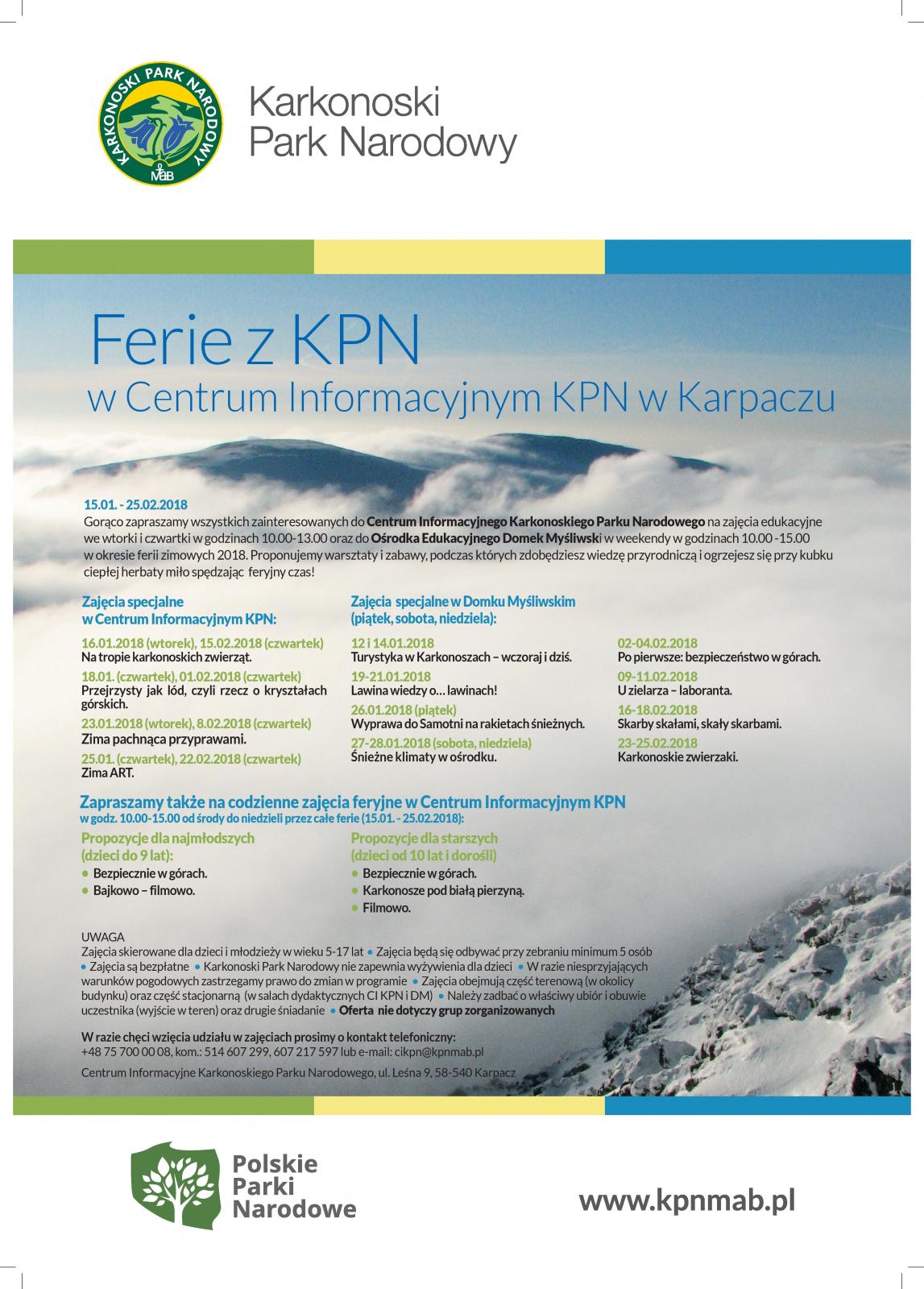 KARKONOSKI PARK NARODOWY
MaB

Karkonoski Park Narodowy

Ferie z KPN
w Centrum Informacyjnym KPN w Karpaczu

15.01. - 25.02.2018
Gorąco zapraszamy wszystkich zainteresowanych do Centrum Informacyjnego Karkonoskiego Parku Narodowego na zajęcia edukacyjne we wtorki i czwartki w godzinach 10.00-13.00 oraz do Ośrodka Edukacyjnego Domek Myśliwski w weekendy w godzinach 10.00 -15.00 w okresie ferii zimowych 2018. Proponujemy warsztaty i zabawy, podczas których zdobędziesz wiedzę przyrodniczą i ogrzejesz się przy kubku ciepłej herbaty miło spędzając feryjny czas!

Zajęcia specjalne w Centrum Informacyjnym KPN:

16.01.2018 (wtorek), 15.02.2018 (czwartek)
Na tropie karkonoskich zwierząt.

18.01. (czwartek), 01.02.2018 (czwartek)
Przejrzysty jak lód, czyli rzecz o kryształach górskich.

23.01.2018 (wtorek), 8.02.2018 (czwartek)
Zima pachnąca przyprawami.

25.01. (czwartek), 22.02.2018 (czwartek)
Zima ART.

Zajęcia specjalne w Domku Myśliwskim (piątek, sobota, niedziela):

12 i 14.01.2018
Turystyka w Karkonoszach – wczoraj i dziś.

19-21.01.2018
Lawina wiedzy o… lawinach!

26.01.2018 (piątek)
Wyprawa do Samotni na rakietach śnieżnych.

27-28.01.2018 (sobota, niedziela)
Śnieżne klimaty w ośrodku.

02-04.02.2018
Po pierwsze: bezpieczeństwo w górach.

09-11.02.2018
U zielarza – laboranta.

16-18.02.2018
Skarby skałami, skały skarbami.

23-25.02.2018
Karkonoskie zwierzaki.

Zapraszamy także na codzienne zajęcia feryjne w Centrum Informacyjnym KPN
w godz. 10.00-15.00 od środy do niedzieli przez całe ferie (15.01. - 25.02.2018):

Propozycje dla najmłodszych (dzieci do 9 lat):
• Bezpiecznie w górach.
• Bajkowo – filmowo.

Propozycje dla starszych (dzieci od 10 lat i dorośli)
• Bezpiecznie w górach.
• Karkonosze pod białą pierzyną.
• Filmowo.

UWAGA
Zajęcia skierowane dla dzieci i młodzieży w wieku 5-17 lat • Zajęcia będą się odbywać przy zebraniu minimum 5 osób • Zajęcia są bezpłatne • Karkonoski Park Narodowy nie zapewnia wyżywienia dla dzieci • W razie niesprzyjających warunków pogodowych zastrzegamy prawo do zmian w programie • Zajęcia obejmują część terenową (w okolicy budynku) oraz część stacjonarną (w salach dydaktycznych CI KPN i DM) • Należy zadbać o właściwy ubiór i obuwie uczestnika (wyjście w teren) oraz drugie śniadanie • Oferta nie dotyczy grup zorganizowanych

W razie chęci wzięcia udziału w zajęciach prosimy o kontakt telefoniczny:
+48 75 700 00 08, kom.: 514 607 299, 607 217 597 lub e-mail: cikpn@kpnmab.pl

Centrum Informacyjne Karkonoskiego Parku Narodowego, ul. Leśna 9, 58-540 Karpacz

Polskie Parki Narodowe

www.kpnmab.pl